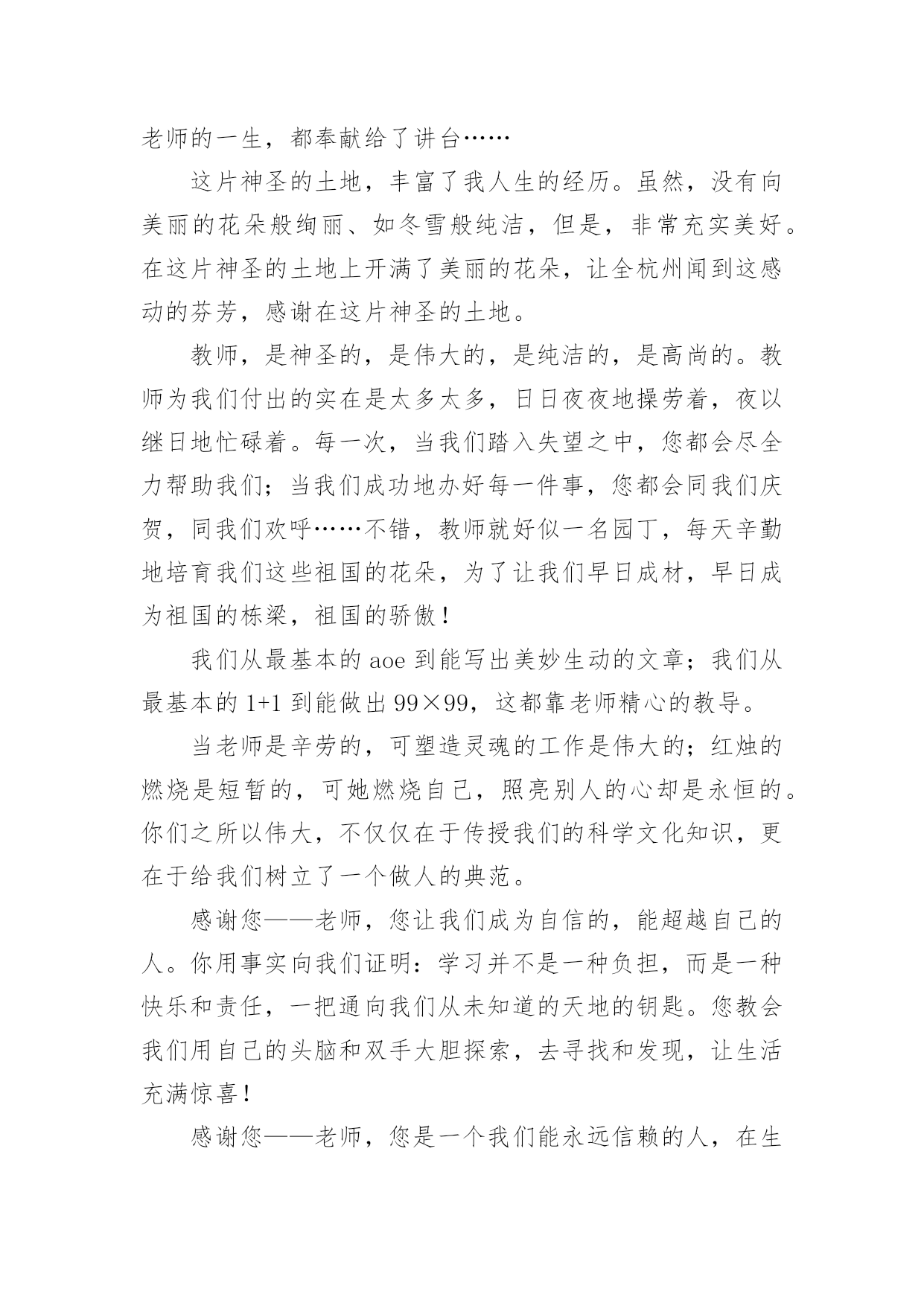 老师的一生，都奉献给了讲台……

这片神圣的土地，丰富了我人生的经历。虽然，没有向美丽的花朵般绚丽、如冬雪般纯洁，但是，非常充实美好。在这片神圣的土地上开满了美丽的花朵，让全杭州闻到这感动的芬芳，感谢在这片神圣的土地。

教师，是神圣的，是伟大的，是纯洁的，是高尚的。教师为我们付出的实在是太多太多，日日夜夜地操劳着，夜以继日地忙碌着。每一次，当我们踏入失望之中，您都会尽全力帮助我们；当我们成功地办好每一件事，您都会同我们庆贺，同我们欢呼……不错，教师就好似一名园丁，每天辛勤地培育我们这些祖国的花朵，为了让我们早日成材，早日成为祖国的栋梁，祖国的骄傲！

我们从最基本的 aoe 到能写出美妙生动的文章；我们从最基本的 1+1 到能做出 99×99，这都靠老师精心的教导。

当老师是辛劳的，可塑造灵魂的工作是伟大的；红烛的燃烧是短暂的，可她燃烧自己，照亮别人的心却是永恒的。你们之所以伟大，不仅仅在于传授我们的科学文化知识，更在于给我们树立了一个做人的典范。

感谢您——老师，您让我们成为自信的，能超越自己的人。你用事实向我们证明：学习并不是一种负担，而是一种快乐和责任，一把通向我们从未知道的天地的钥匙。您教会我们用自己的头脑和双手大胆探索，去寻找和发现，让生活充满惊喜！

感谢您——老师，您是一个我们能永远信赖的人，在生